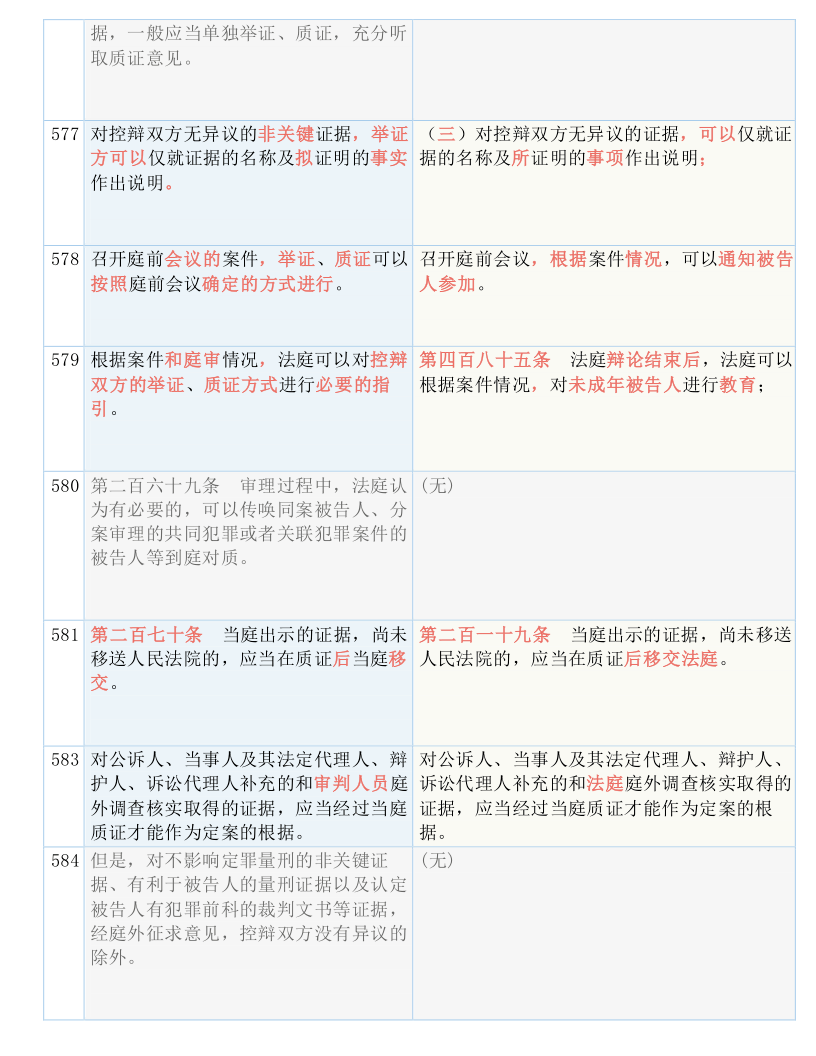 |  |  |  |
|---|---|---|
|  | 据，一般应当单独举证、质证，充分听取质证意见。 |  |
| 577 | 对控辩双方无异议的非关键证据，举证方可以仅就证据的名称及拟证明的事实作出说明。 | （三）对控辩双方无异议的证据，可以仅就证据的名称及所证明的事项作出说明； |
| 578 | 召开庭前会议的案件，举证、质证可以按照庭前会议确定的方式进行。 | 召开庭前会议，根据案件情况，可以通知被告人参加。 |
| 579 | 根据案件和庭审情况，法庭可以对控辩双方的举证、质证方式进行必要的指引。 | 第四百八十五条　法庭辩论结束后，法庭可以根据案件情况，对未成年被告人进行教育； |
| 580 | 第二百六十九条　审理过程中，法庭认为有必要的，可以传唤同案被告人、分案审理的共同犯罪或者关联犯罪案件的被告人等到庭对质。 | （无） |
| 581 | 第二百七十条　当庭出示的证据，尚未移送人民法院的，应当在质证后当庭移交。 | 第二百一十九条　当庭出示的证据，尚未移送人民法院的，应当在质证后移交法庭。 |
| 583 | 对公诉人、当事人及其法定代理人、辩护人、诉讼代理人补充的和审判人员庭外调查核实取得的证据，应当经过当庭质证才能作为定案的根据。 | 对公诉人、当事人及其法定代理人、辩护人、诉讼代理人补充的和法庭庭外调查核实取得的证据，应当经过当庭质证才能作为定案的根据。 |
| 584 | 但是，对不影响定罪量刑的非关键证据、有利于被告人的量刑证据以及认定被告人有犯罪前科的裁判文书等证据，经庭外征求意见，控辩双方没有异议的除外。 | （无） |